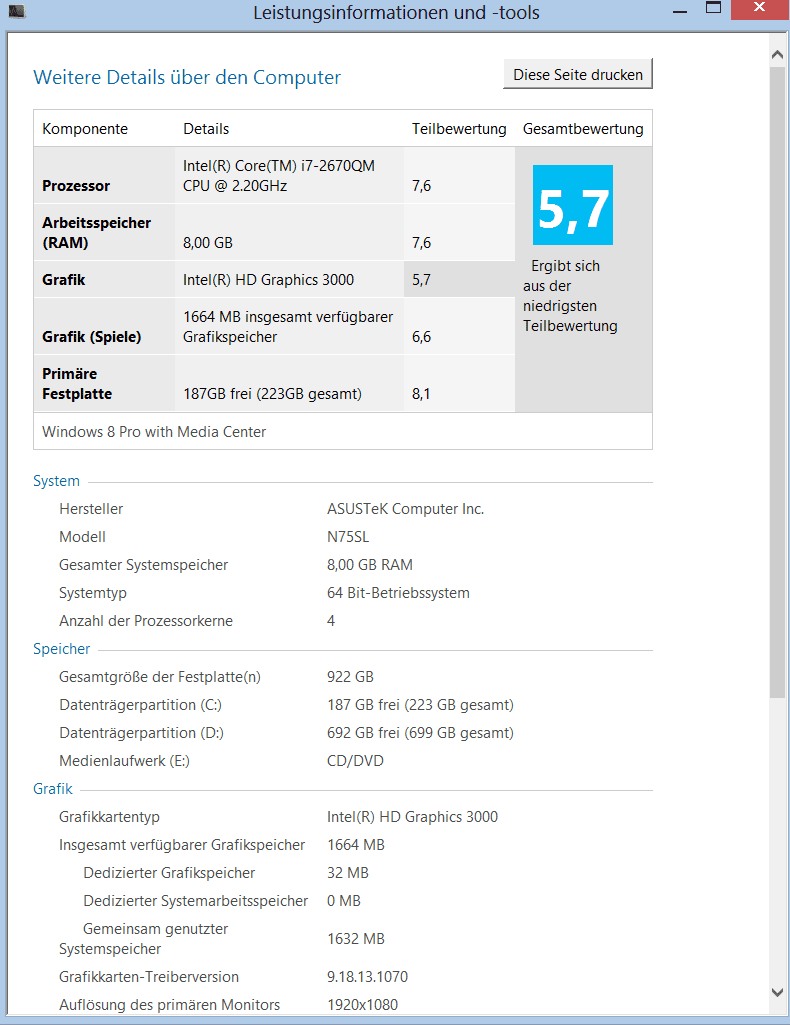 Leistungsinformationen und -tools

Weitere Details über den Computer

Diese Seite drucken

| Komponente | Details | Teilbewertung | Gesamtbewertung |
|---|---|---|---|
| Prozessor | Intel(R) Core(TM) i7-2670QM CPU @ 2.20GHz | 7,6 | 5,7 Ergibt sich aus der niedrigsten Teilbewertung |
| Arbeitsspeicher (RAM) | 8,00 GB | 7,6 | |
| Grafik | Intel(R) HD Graphics 3000 | 5,7 | |
| Grafik (Spiele) | 1664 MB insgesamt verfügbarer Grafikspeicher | 6,6 | |
| Primäre Festplatte | 187GB frei (223GB gesamt) | 8,1 | |

Windows 8 Pro with Media Center

System

| | |
|---|---|
| Hersteller | ASUSTeK Computer Inc. |
| Modell | N75SL |
| Gesamter Systemspeicher | 8,00 GB RAM |
| Systemtyp | 64 Bit-Betriebssystem |
| Anzahl der Prozessorkerne | 4 |

Speicher

| | |
|---|---|
| Gesamtgröße der Festplatte(n) | 922 GB |
| Datenträgerpartition (C:) | 187 GB frei (223 GB gesamt) |
| Datenträgerpartition (D:) | 692 GB frei (699 GB gesamt) |
| Medienlaufwerk (E:) | CD/DVD |

Grafik

| | |
|---|---|
| Grafikkartentyp | Intel(R) HD Graphics 3000 |
| Insgesamt verfügbarer Grafikspeicher | 1664 MB |
| Dedizierter Grafikspeicher | 32 MB |
| Dedizierter Systemarbeitsspeicher | 0 MB |
| Gemeinsam genutzter Systemspeicher | 1632 MB |
| Grafikkarten-Treiberversion | 9.18.13.1070 |
| Auflösung des primären Monitors | 1920x1080 |